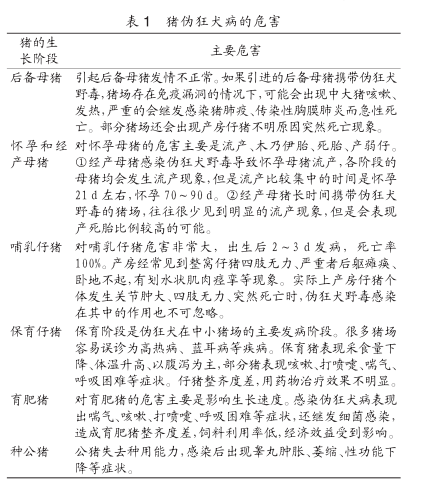 表1 猪伪狂犬病的危害

| 猪的生长阶段 | 主要危害 |
|---|---|
| 后备母猪 | 引起后备母猪发情不正常。如果引进的后备母猪携带伪狂犬野毒,猪场存在免疫漏洞的情况下,可能会出现中大猪咳嗽、发热,严重的会继发感染猪肺疫、传染性胸膜肺炎而急性死亡。部分猪场还会出现产房仔猪不明原因突然死亡现象。 |
| 怀孕和经产母猪 | 对怀孕母猪的危害主要是流产、木乃伊胎、死胎、产弱仔。①经产母猪感染伪狂犬野毒导致怀孕母猪流产,各阶段的母猪均会发生流产现象,但是流产比较集中的时间是怀孕21 d左右,怀孕70~90 d。②经产母猪长时间携带伪狂犬野毒的猪场,往往很少见到明显的流产现象,但是会表现产死胎比例较高的可能。 |
| 哺乳仔猪 | 对哺乳仔猪危害非常大,出生后2~3 d发病,死亡率100%。产房经常见到整窝仔猪四肢无力、严重者后躯瘫痪、卧地不起,有划水状肌肉痉挛等现象。实际上产房仔猪个体发生关节肿大、四肢无力、突然死亡时,伪狂犬野毒感染在其中的作用也不可忽略。 |
| 保育仔猪 | 保育阶段是伪狂犬在中小猪场的主要发病阶段。很多猪场容易误诊为高热病、蓝耳病等疾病。保育猪表现采食量下降、体温升高、以腹泻为主,部分猪表现咳嗽、打喷嚏、喘气、呼吸困难等症状。仔猪整齐度差,用药物治疗效果不明显。 |
| 育肥猪 | 对育肥猪的危害主要是影响生长速度。感染伪狂犬病表现出喘气、咳嗽、打喷嚏、呼吸困难等症状,还继发细菌感染,造成育肥猪整齐度差,饲料利用率低,经济效益受到影响。 |
| 种公猪 | 公猪失去种用能力,感染后出现睾丸肿胀、萎缩、性功能下降等症状。 |